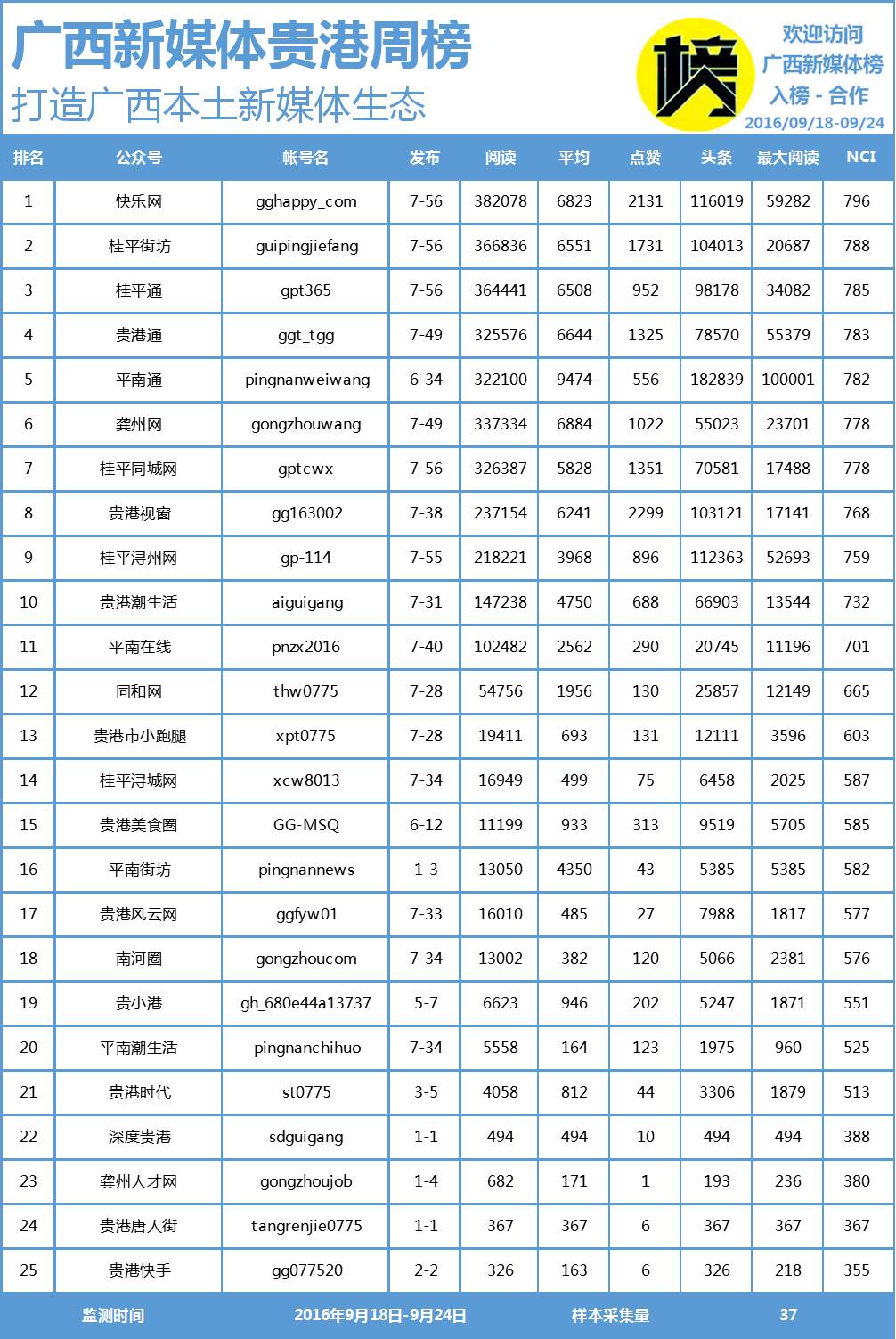 广西新媒体贵港周榜
打造广西本土新媒体生态

榜

欢迎访问
广西新媒体榜
入榜 - 合作
2016/09/18-09/24

| 排名 | 公众号 | 帐号名 | 发布 | 阅读 | 平均 | 点赞 | 头条 | 最大阅读 | NCI |
|---|---|---|---|---|---|---|---|---|---|
| 1 | 快乐网 | gghappy_com | 7-56 | 382078 | 6823 | 2131 | 116019 | 59282 | 796 |
| 2 | 桂平街坊 | guipingjiefang | 7-56 | 366836 | 6551 | 1731 | 104013 | 20687 | 788 |
| 3 | 桂平通 | gpt365 | 7-56 | 364441 | 6508 | 952 | 98178 | 34082 | 785 |
| 4 | 贵港通 | ggt_tgg | 7-49 | 325576 | 6644 | 1325 | 78570 | 55379 | 783 |
| 5 | 平南通 | pingnanweiwang | 6-34 | 322100 | 9474 | 556 | 182839 | 100001 | 782 |
| 6 | 龚州网 | gongzhouwang | 7-49 | 337334 | 6884 | 1022 | 55023 | 23701 | 778 |
| 7 | 桂平同城网 | gptcwx | 7-56 | 326387 | 5828 | 1351 | 70581 | 17488 | 778 |
| 8 | 贵港视窗 | gg163002 | 7-38 | 237154 | 6241 | 2299 | 103121 | 17141 | 768 |
| 9 | 桂平浔州网 | gp-114 | 7-55 | 218221 | 3968 | 896 | 112363 | 52693 | 759 |
| 10 | 贵港潮生活 | aiguigang | 7-31 | 147238 | 4750 | 688 | 66903 | 13544 | 732 |
| 11 | 平南在线 | pnzx2016 | 7-40 | 102482 | 2562 | 290 | 20745 | 11196 | 701 |
| 12 | 同和网 | thw0775 | 7-28 | 54756 | 1956 | 130 | 25857 | 12149 | 665 |
| 13 | 贵港市小跑腿 | xpt0775 | 7-28 | 19411 | 693 | 131 | 12111 | 3596 | 603 |
| 14 | 桂平浔城网 | xcw8013 | 7-34 | 16949 | 499 | 75 | 6458 | 2025 | 587 |
| 15 | 贵港美食圈 | GG-MSQ | 6-12 | 11199 | 933 | 313 | 9519 | 5705 | 585 |
| 16 | 平南街坊 | pingnannews | 1-3 | 13050 | 4350 | 43 | 5385 | 5385 | 582 |
| 17 | 贵港风云网 | ggfyw01 | 7-33 | 16010 | 485 | 27 | 7988 | 1817 | 577 |
| 18 | 南河圈 | gongzhoucom | 7-34 | 13002 | 382 | 120 | 5066 | 2381 | 576 |
| 19 | 贵小港 | gh_680e44a13737 | 5-7 | 6623 | 946 | 202 | 5247 | 1871 | 551 |
| 20 | 平南潮生活 | pingnanchihuo | 7-34 | 5558 | 164 | 123 | 1975 | 960 | 525 |
| 21 | 贵港时代 | st0775 | 3-5 | 4058 | 812 | 44 | 3306 | 1879 | 513 |
| 22 | 深度贵港 | sdguigang | 1-1 | 494 | 494 | 10 | 494 | 494 | 388 |
| 23 | 龚州人才网 | gongzhoujob | 1-4 | 682 | 171 | 1 | 193 | 236 | 380 |
| 24 | 贵港唐人街 | tangrenjie0775 | 1-1 | 367 | 367 | 6 | 367 | 367 | 367 |
| 25 | 贵港快手 | gg077520 | 2-2 | 326 | 163 | 6 | 326 | 218 | 355 |

监测时间 2016年9月18日-9月24日 样本采集量 37